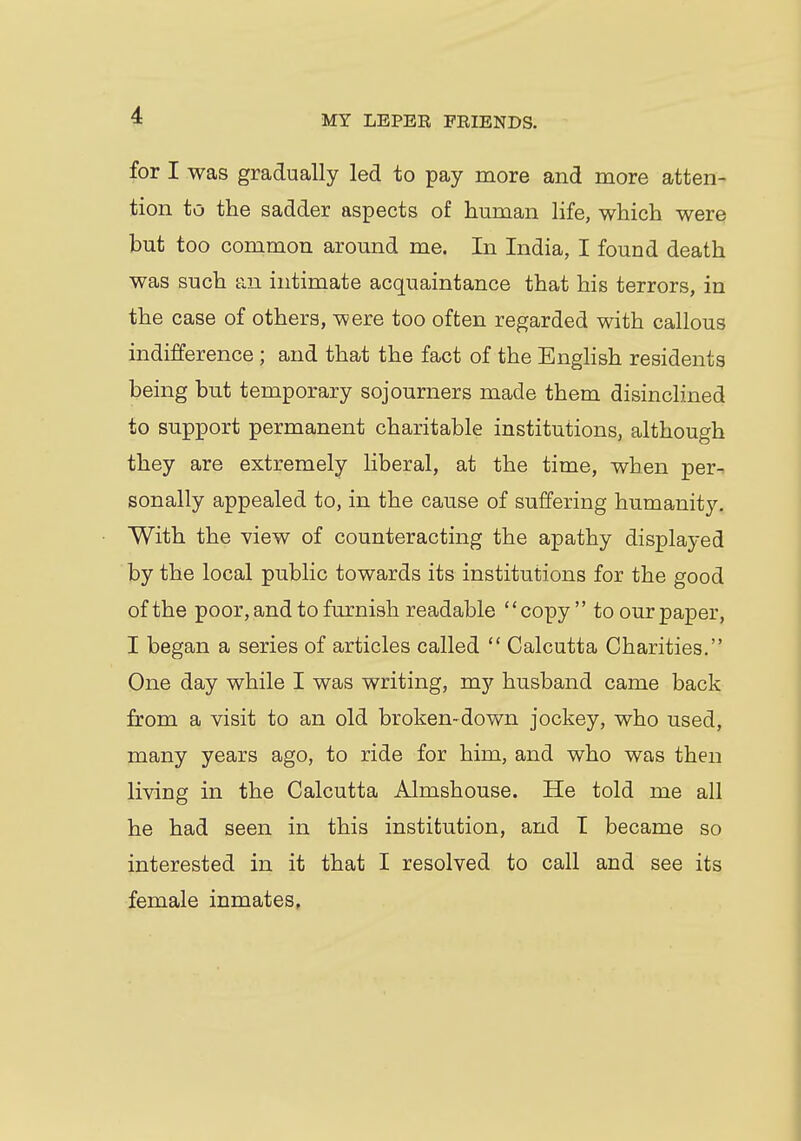 4 MY LEPER FRIENDS.

for I was gradually led to pay more and more attention to the sadder aspects of human life, which were but too common around me. In India, I found death was such an intimate acquaintance that his terrors, in the case of others, were too often regarded with callous indifference; and that the fact of the English residents being but temporary sojourners made them disinclined to support permanent charitable institutions, although they are extremely liberal, at the time, when personally appealed to, in the cause of suffering humanity. With the view of counteracting the apathy displayed by the local public towards its institutions for the good of the poor, and to furnish readable "copy" to our paper, I began a series of articles called "Calcutta Charities." One day while I was writing, my husband came back from a visit to an old broken-down jockey, who used, many years ago, to ride for him, and who was then living in the Calcutta Almshouse. He told me all he had seen in this institution, and I became so interested in it that I resolved to call and see its female inmates.